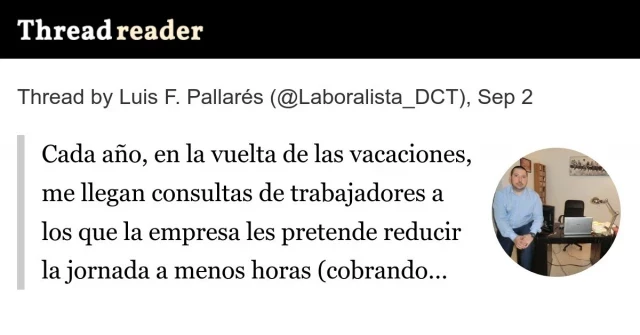 Thread reader

Thread by Luis F. Pallarés (@Laboralista_DCT), Sep 2

Cada año, en la vuelta de las vacaciones, me llegan consultas de trabajadores a los que la empresa les pretende reducir la jornada a menos horas (cobrando...